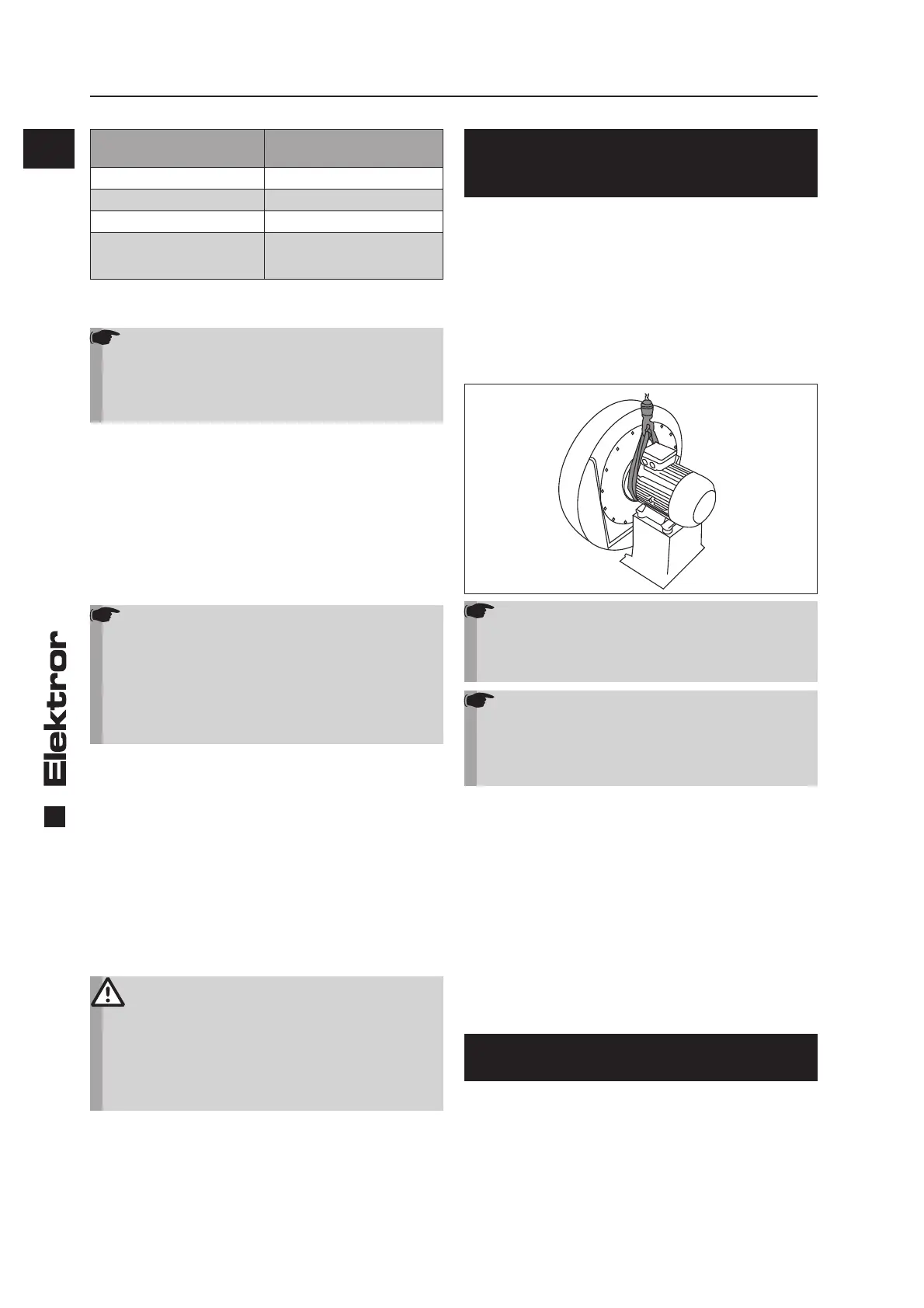 Elektror